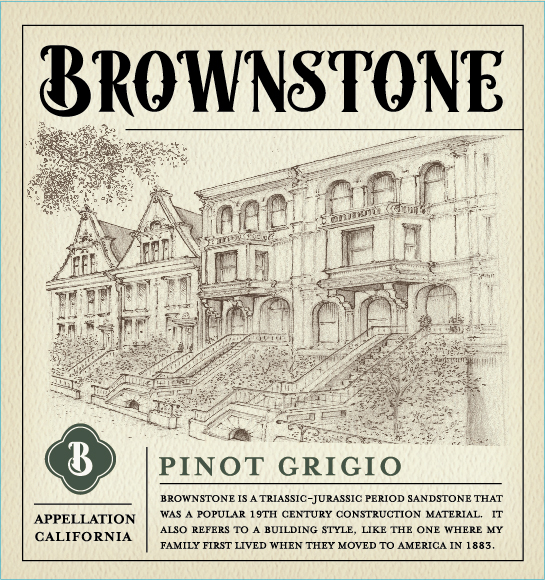 BROWNSTONE

B

APPELLATION CALIFORNIA

PINOT GRIGIO

BROWNSTONE IS A TRIASSIC-JURASSIC PERIOD SANDSTONE THAT WAS A POPULAR 19TH CENTURY CONSTRUCTION MATERIAL. IT ALSO REFERS TO A BUILDING STYLE, LIKE THE ONE WHERE MY FAMILY FIRST LIVED WHEN THEY MOVED TO AMERICA IN 1883.